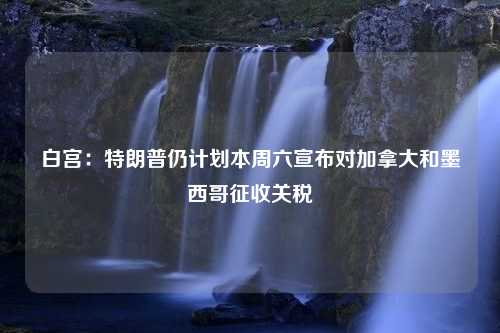 白宫：特朗普仍计划本周六宣布对加拿大和墨西哥征收关税